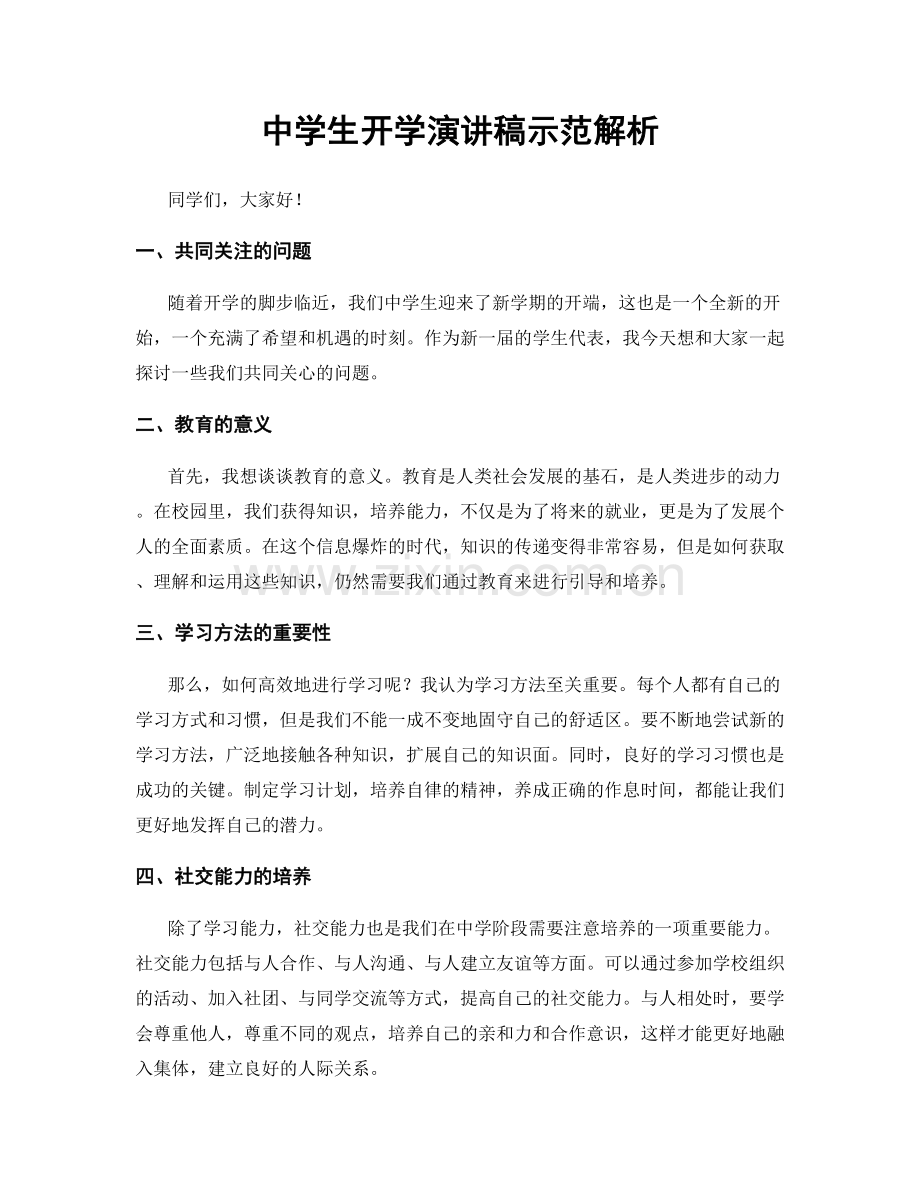 中学生开学演讲稿示范解析

同学们，大家好！

一、共同关注的问题

随着开学的脚步临近，我们中学生迎来了新学期的开端，这也是一个全新的开始，一个充满了希望和机遇的时刻。作为新一届的学生代表，我今天想和大家一起探讨一些我们共同关心的问题。

二、教育的意义

首先，我想谈谈教育的意义。教育是人类社会发展的基石，是人类进步的动力。在校园里，我们获得知识，培养能力，不仅是为了将来的就业，更是为了发展个人的全面素质。在这个信息爆炸的时代，知识的传递变得非常容易，但是如何获取、理解和运用这些知识，仍然需要我们通过教育来进行引导和培养。

www.zixin.com.cn

三、学习方法的重要性

那么，如何高效地进行学习呢？我认为学习方法至关重要。每个人都有自己的学习方式和习惯，但是我们不能一成不变地固守自己的舒适区。要不断地尝试新的学习方法，广泛地接触各种知识，扩展自己的知识面。同时，良好的学习习惯也是成功的关键。制定学习计划，培养自律的精神，养成正确的作息时间，都能让我们更好地发挥自己的潜力。

四、社交能力的培养

除了学习能力，社交能力也是我们在中学阶段需要注意培养的一项重要能力。社交能力包括与人合作、与人沟通、与人建立友谊等方面。可以通过参加学校组织的活动、加入社团、与同学交流等方式，提高自己的社交能力。与人相处时，要学会尊重他人，尊重不同的观点，培养自己的亲和力和合作意识，这样才能更好地融入集体，建立良好的人际关系。